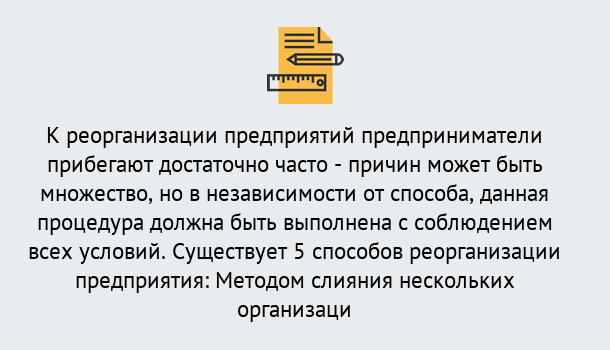 К реорганизации предприятий предприниматели прибегают достаточно часто - причин может быть множество, но в независимости от способа, данная процедура должна быть выполнена с соблюдением всех условий. Существует 5 способов реорганизации предприятия: Методом слияния нескольких организаци